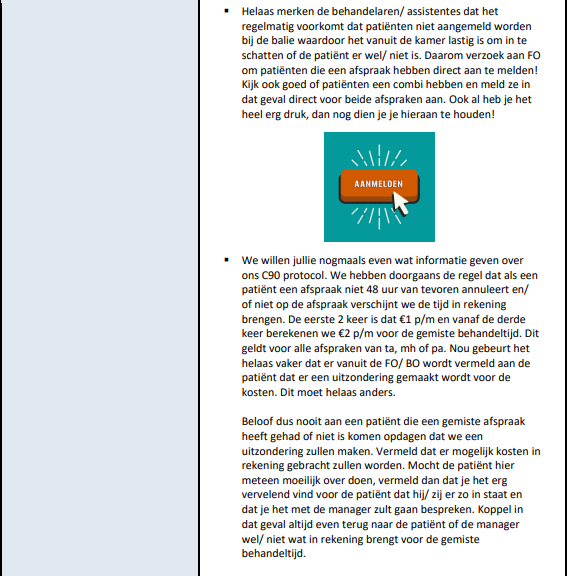 ▪ Helaas merken de behandelaren/ assistentes dat het regelmatig voorkomt dat patiënten niet aangemeld worden bij de balie waardoor het vanuit de kamer lastig is om in te schatten of de patiënt er wel/ niet is. Daarom verzoek aan FO om patiënten die een afspraak hebben direct aan te melden! Kijk ook goed of patiënten een combi hebben en meld ze in dat geval direct voor beide afspraken aan. Ook al heb je het heel erg druk, dan nog dien je je hieraan te houden!

AANMELDEN

▪ We willen jullie nogmaals even wat informatie geven over ons C90 protocol. We hebben doorgaans de regel dat als een patiënt een afspraak niet 48 uur van tevoren annuleert en/ of niet op de afspraak verschijnt we de tijd in rekening brengen. De eerste 2 keer is dat €1 p/m en vanaf de derde keer berekenen we €2 p/m voor de gemiste behandeltijd. Dit geldt voor alle afspraken van ta, mh of pa. Nou gebeurt het helaas vaker dat er vanuit de FO/ BO wordt vermeld aan de patiënt dat er een uitzondering gemaakt wordt voor de kosten. Dit moet helaas anders.

Beloof dus nooit aan een patiënt die een gemiste afspraak heeft gehad of niet is komen opdagen dat we een uitzondering zullen maken. Vermeld dat er mogelijk kosten in rekening gebracht zullen worden. Mocht de patiënt hier meteen moeilijk over doen, vermeld dan dat je het erg vervelend vind voor de patiënt dat hij/ zij er zo in staat en dat je het met de manager zult gaan bespreken. Koppel in dat geval altijd even terug naar de patiënt of de manager wel/ niet wat in rekening brengt voor de gemiste behandeltijd.